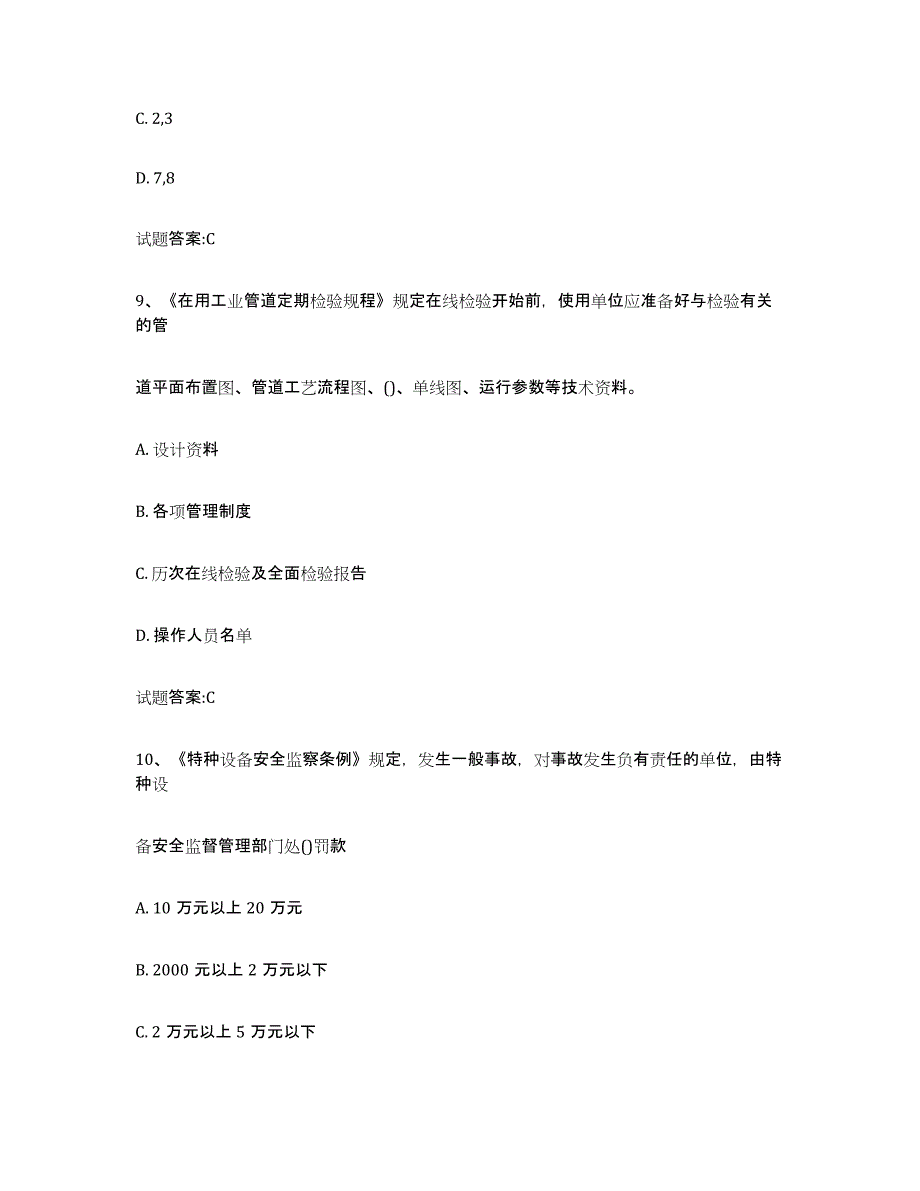 C. 2,3

D. 7,8

试题答案:C

9、《在用工业管道定期检验规程》规定在线检验开始前，使用单位应准备好与检验有关的管

道平面布置图、管道工艺流程图、()、单线图、运行参数等技术资料。

A. 设计资料

B. 各项管理制度

C. 历次在线检验及全面检验报告

D. 操作人员名单

试题答案:C

10、《特种设备安全监察条例》规定，发生一般事故，对事故发生负有责任的单位，由特种设

备安全监督管理部门处()罚款

A. 10 万元以上 20 万元

B. 2000 元以上 2 万元以下

C. 2 万元以上 5 万元以下